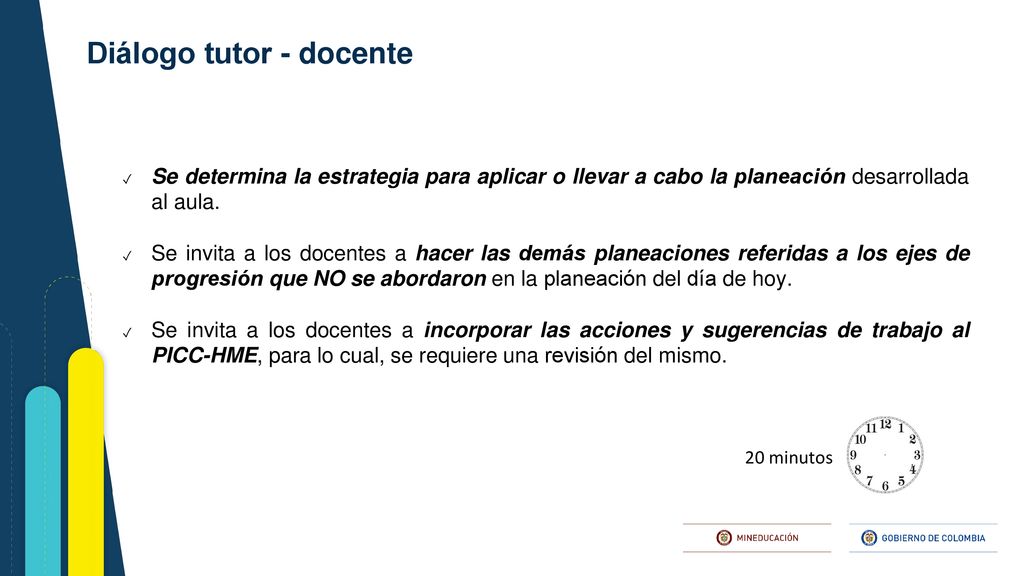 Diálogo tutor - docente

✓ Se determina la estrategia para aplicar o llevar a cabo la planeación desarrollada al aula.

✓ Se invita a los docentes a hacer las demás planeaciones referidas a los ejes de progresión que NO se abordaron en la planeación del día de hoy.

✓ Se invita a los docentes a incorporar las acciones y sugerencias de trabajo al PICC-HME, para lo cual, se requiere una revisión del mismo.

20 minutos

12 1 2 3 4 5 6 7 8 9 10 11

MINEDUCACIÓN

GOBIERNO DE COLOMBIA